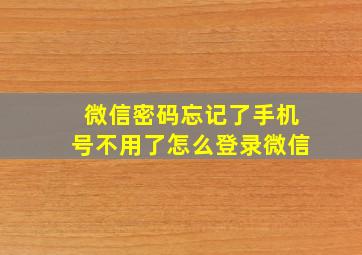 微信密码忘记了手机号不用了怎么登录微信